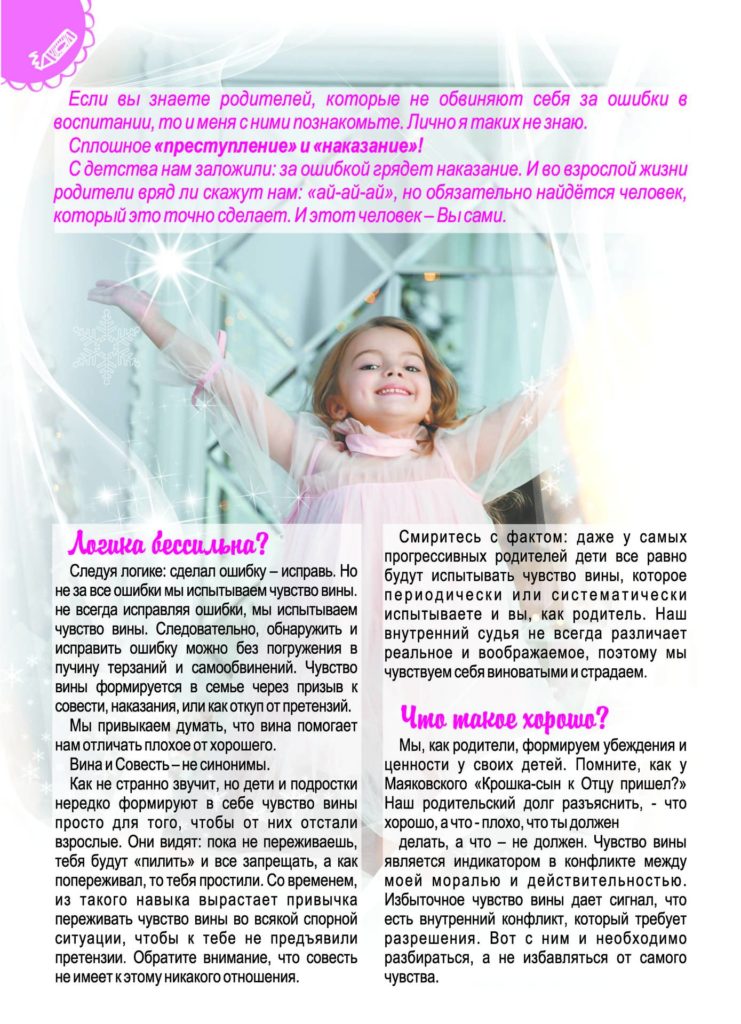 Если вы знаете родителей, которые не обвиняют себя за ошибки в воспитании, то и меня с ними познакомьте. Лично я таких не знаю.
Сплошное «преступление» и «наказание»!
С детства нам заложили: за ошибкой грядет наказание. И во взрослой жизни родители вряд ли скажут нам: «ай-ай-ай», но обязательно найдётся человек, который это точно сделает. И этот человек – Вы сами.

Логика бессильна?

Следуя логике: сделал ошибку – исправь. Но не за все ошибки мы испытываем чувство вины. не всегда исправляя ошибки, мы испытываем чувство вины. Следовательно, обнаружить и исправить ошибку можно без погружения в пучину терзаний и самообвинений. Чувство вины формируется в семье через призыв к совести, наказания, или как откуп от претензий.

Мы привыкаем думать, что вина помогает нам отличать плохое от хорошего.

Вина и Совесть – не синонимы.

Как не странно звучит, но дети и подростки нередко формируют в себе чувство вины просто для того, чтобы от них отстали взрослые. Они видят: пока не переживаешь, тебя будут «пилить» и все запрещать, а как попереживал, то тебя простили. Со временем, из такого навыка вырастает привычка переживать чувство вины во всякой спорной ситуации, чтобы к тебе не предъявили претензии. Обратите внимание, что совесть не имеет к этому никакого отношения.

Смиритесь с фактом: даже у самых прогрессивных родителей дети все равно будут испытывать чувство вины, которое периодически или систематически испытываете и вы, как родитель. Наш внутренний судья не всегда различает реальное и воображаемое, поэтому мы чувствуем себя виноватыми и страдаем.

Что такое хорошо?

Мы, как родители, формируем убеждения и ценности у своих детей. Помните, как у Маяковского «Крошка-сын к Отцу пришел?» Наш родительский долг разъяснить, - что хорошо, а что - плохо, что ты должен

делать, а что – не должен. Чувство вины является индикатором в конфликте между моей моралью и действительностью. Избыточное чувство вины дает сигнал, что есть внутренний конфликт, который требует разрешения. Вот с ним и необходимо разбираться, а не избавляться от самого чувства.